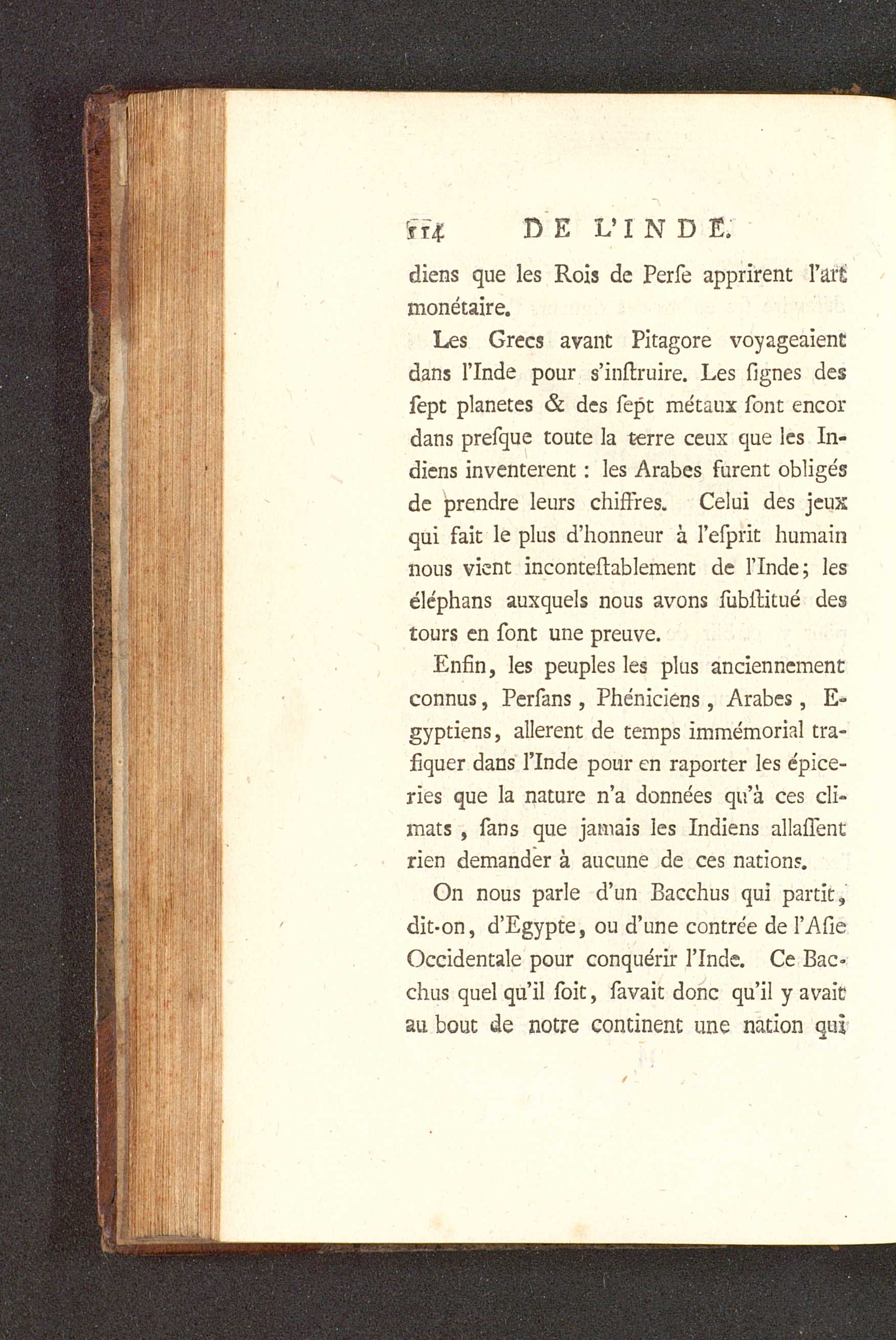 114 DE L'INDE.

diens que les Rois de Perſe apprirent l'art monétaire.

Les Grecs avant Pitagore voyageaient dans l'Inde pour s'inſtruire. Les ſignes des ſept planetes & des ſept métaux ſont encor dans preſque toute la terre ceux que les Indiens inventerent : les Arabes furent obligés de prendre leurs chiffres. Celui des jeux qui fait le plus d'honneur à l'eſprit humain nous vient inconteſtablement de l'Inde; les éléphans auxquels nous avons ſubſtitué des tours en ſont une preuve.

Enfin, les peuples les plus anciennement connus, Perſans, Phéniciens, Arabes, Egyptiens, allerent de temps immémorial trafiquer dans l'Inde pour en raporter les épiceries que la nature n'a données qu'à ces climats, ſans que jamais les Indiens allaſſent rien demander à aucune de ces nations.

On nous parle d'un Bacchus qui partit, dit-on, d'Egypte, ou d'une contrée de l'Aſie Occidentale pour conquérir l'Inde. Ce Bacchus quel qu'il ſoit, ſavait donc qu'il y avait au bout de notre continent une nation qui